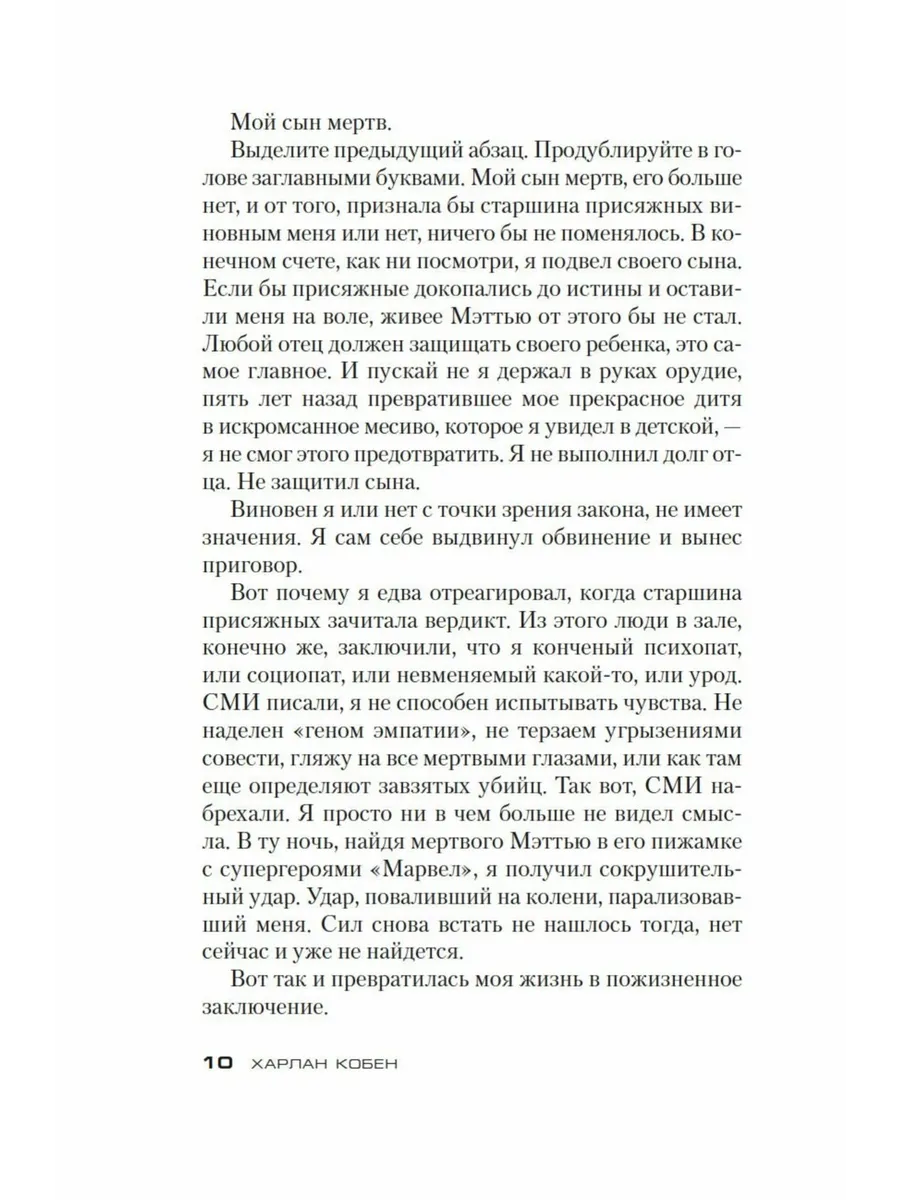 Мой сын мертв.

Выделите предыдущий абзац. Продублируйте в голове заглавными буквами. Мой сын мертв, его больше нет, и от того, признала бы старшина присяжных виновным меня или нет, ничего бы не поменялось. В конечном счете, как ни посмотри, я подвел своего сына. Если бы присяжные докопались до истины и оставили меня на воле, живее Мэттью от этого бы не стал. Любой отец должен защищать своего ребенка, это самое главное. И пускай не я держал в руках орудие, пять лет назад превратившее мое прекрасное дитя в искромсанное месиво, которое я увидел в детской, — я не смог этого предотвратить. Я не выполнил долг отца. Не защитил сына.

Виновен я или нет с точки зрения закона, не имеет значения. Я сам себе выдвинул обвинение и вынес приговор.

Вот почему я едва отреагировал, когда старшина присяжных зачитала вердикт. Из этого люди в зале, конечно же, заключили, что я конченый психопат, или социопат, или невменяемый какой-то, или урод. СМИ писали, я не способен испытывать чувства. Не наделен «геном эмпатии», не терзаем угрызениями совести, гляжу на все мертвыми глазами, или как там еще определяют завзятых убийц. Так вот, СМИ набрехали. Я просто ни в чем больше не видел смысла. В ту ночь, найдя мертвого Мэттью в его пижамке с супергероями «Марвел», я получил сокрушительный удар. Удар, поваливший на колени, парализовавший меня. Сил снова встать не нашлось тогда, нет сейчас и уже не найдется.

Вот так и превратилась моя жизнь в пожизненное заключение.

10 ХАРЛАН КОБЕН